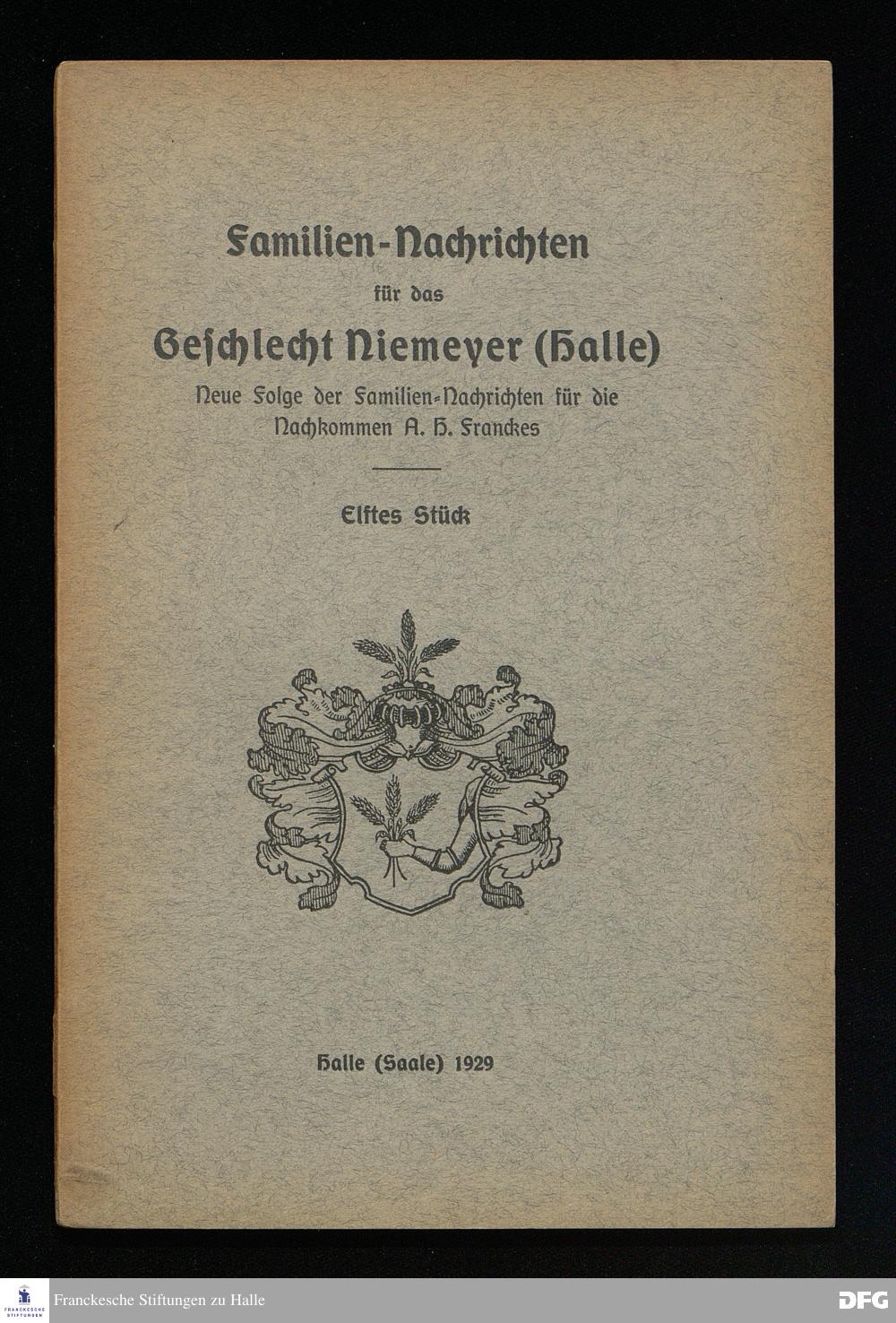 Familien-Nachrichten

für das

Geschlecht Niemeyer (Halle)

Neue Folge der Familien-Nachrichten für die Nachkommen A. H. Franckes

Elftes Stück

Halle (Saale) 1929

FRANCKESCHE STIFTUNGEN

Franckesche Stiftungen zu Halle

DFG